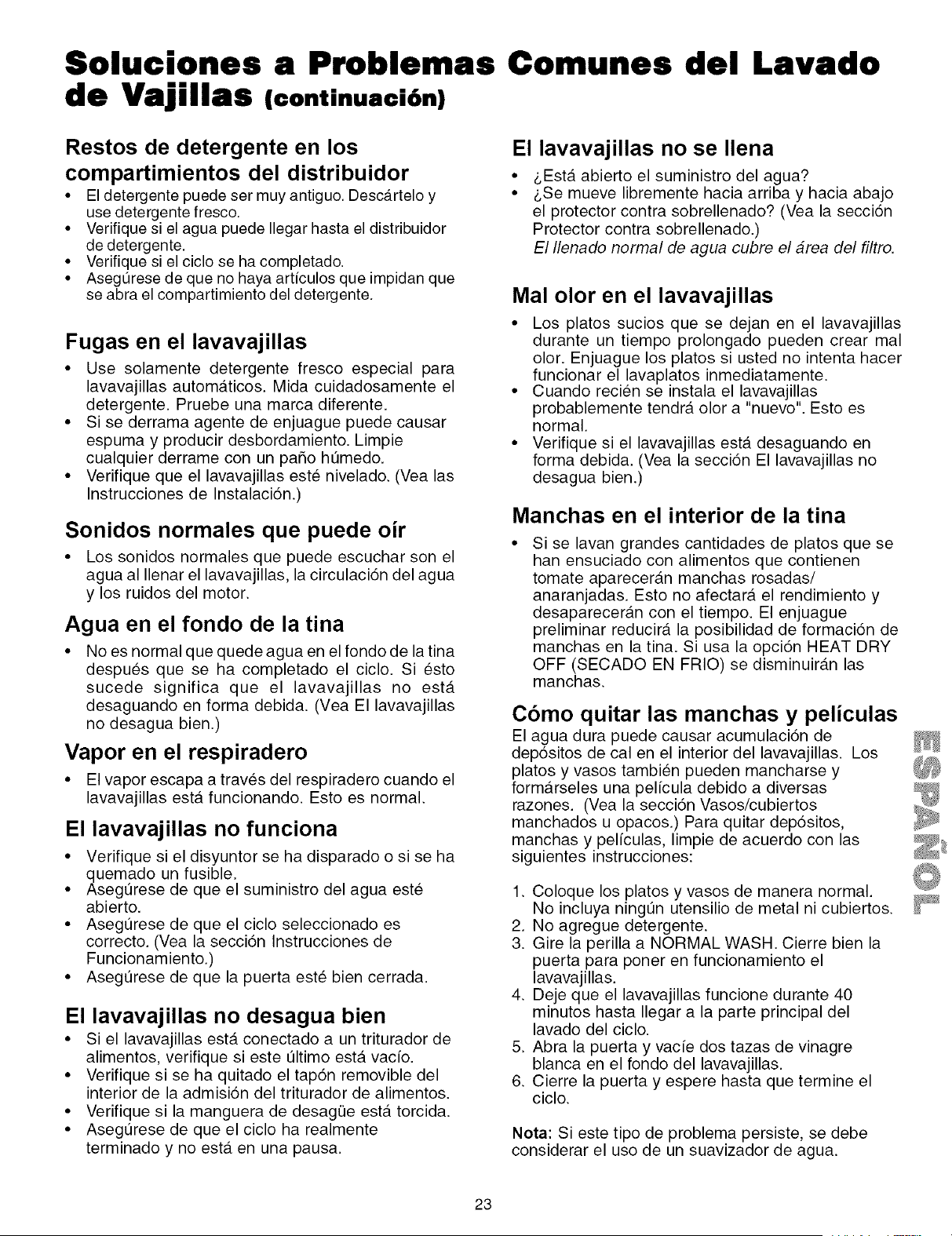 Soluciones a Problemas Comunes del Lavado de Vajillas (continuación)

Restos de detergente en los compartimientos del distribuidor

• El detergente puede ser muy antiguo. Descártelo y use detergente fresco.
• Verifique si el agua puede llegar hasta el distribuidor de detergente.
• Verifique si el ciclo se ha completado.
• Asegúrese de que no haya artículos que impidan que se abra el compartimiento del detergente.

Fugas en el lavavajillas

• Use solamente detergente fresco especial para lavavajillas automáticos. Mida cuidadosamente el detergente. Pruebe una marca diferente.
• Si se derrama agente de enjuague puede causar espuma y producir desbordamiento. Limpie cualquier derrame con un paño húmedo.
• Verifique que el lavavajillas esté nivelado. (Vea las Instrucciones de Instalación.)

Sonidos normales que puede oír

• Los sonidos normales que puede escuchar son el agua al llenar el lavavajillas, la circulación del agua y los ruidos del motor.

Agua en el fondo de la tina

• No es normal que quede agua en el fondo de la tina después que se ha completado el ciclo. Si ésto sucede significa que el lavavajillas no está desaguando en forma debida. (Vea El lavavajillas no desagua bien.)

Vapor en el respiradero

• El vapor escapa a través del respiradero cuando el lavavajillas está funcionando. Esto es normal.

El lavavajillas no funciona

• Verifique si el disyuntor se ha disparado o si se ha quemado un fusible.
• Asegúrese de que el suministro del agua esté abierto.
• Asegúrese de que el ciclo seleccionado es correcto. (Vea la sección Instrucciones de Funcionamiento.)
• Asegúrese de que la puerta esté bien cerrada.

El lavavajillas no desagua bien

• Si el lavavajillas está conectado a un triturador de alimentos, verifique si este último está vacío.
• Verifique si se ha quitado el tapón removible del interior de la admisión del triturador de alimentos.
• Verifique si la manguera de desagüe está torcida.
• Asegúrese de que el ciclo ha realmente terminado y no está en una pausa.

El lavavajillas no se llena

• ¿Está abierto el suministro del agua?
• ¿Se mueve libremente hacia arriba y hacia abajo el protector contra sobrellenado? (Vea la sección Protector contra sobrellenado.)
El llenado normal de agua cubre el área del filtro.

Mal olor en el lavavajillas

• Los platos sucios que se dejan en el lavavajillas durante un tiempo prolongado pueden crear mal olor. Enjuague los platos si usted no intenta hacer funcionar el lavaplatos inmediatamente.
• Cuando recién se instala el lavavajillas probablemente tendrá olor a "nuevo". Esto es normal.
• Verifique si el lavavajillas está desaguando en forma debida. (Vea la sección El lavavajillas no desagua bien.)

Manchas en el interior de la tina

• Si se lavan grandes cantidades de platos que se han ensuciado con alimentos que contienen tomate aparecerán manchas rosadas/ anaranjadas. Esto no afectará el rendimiento y desaparecerán con el tiempo. El enjuague preliminar reducirá la posibilidad de formación de manchas en la tina. Si usa la opción HEAT DRY OFF (SECADO EN FRIO) se disminuirán las manchas.

Cómo quitar las manchas y películas

El agua dura puede causar acumulación de depósitos de cal en el interior del lavavajillas. Los platos y vasos también pueden mancharse y formárseles una película debido a diversas razones. (Vea la sección Vasos/cubiertos manchados u opacos.) Para quitar depósitos, manchas y películas, limpie de acuerdo con las siguientes instrucciones:

1. Coloque los platos y vasos de manera normal. No incluya ningún utensilio de metal ni cubiertos.
2. No agregue detergente.
3. Gire la perilla a NORMAL WASH. Cierre bien la puerta para poner en funcionamiento el lavavajillas.
4. Deje que el lavavajillas funcione durante 40 minutos hasta llegar a la parte principal del lavado del ciclo.
5. Abra la puerta y vacíe dos tazas de vinagre blanca en el fondo del lavavajillas.
6. Cierre la puerta y espere hasta que termine el ciclo.

Nota: Si este tipo de problema persiste, se debe considerar el uso de un suavizador de agua.

ESPAÑOL

23